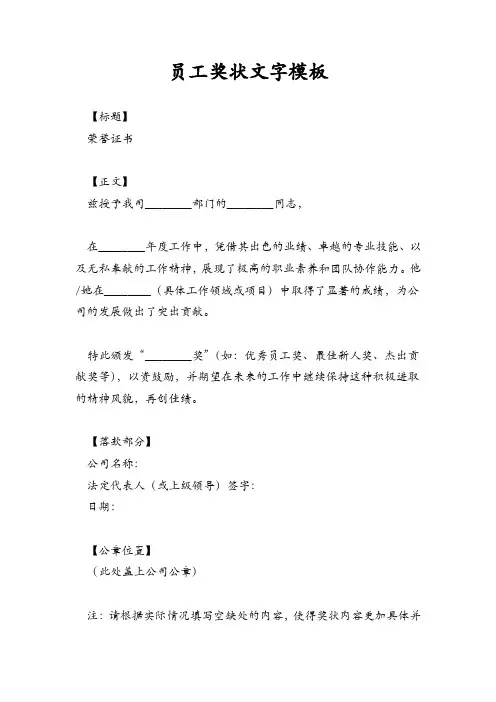 员工奖状文字模板

【标题】
荣誉证书

【正文】
兹授予我司________部门的________同志，

在________年度工作中，凭借其出色的业绩、卓越的专业技能、以及无私奉献的工作精神，展现了极高的职业素养和团队协作能力。他/她在________（具体工作领域或项目）中取得了显著的成绩，为公司的发展做出了突出贡献。

特此颁发“________奖”（如：优秀员工奖、最佳新人奖、杰出贡献奖等），以资鼓励，并期望在未来的工作中继续保持这种积极进取的精神风貌，再创佳绩。

【落款部分】
公司名称：
法定代表人（或上级领导）签字：
日期：

【公章位置】
（此处盖上公司公章）

注：请根据实际情况填写空缺处的内容，使得奖状内容更加具体并